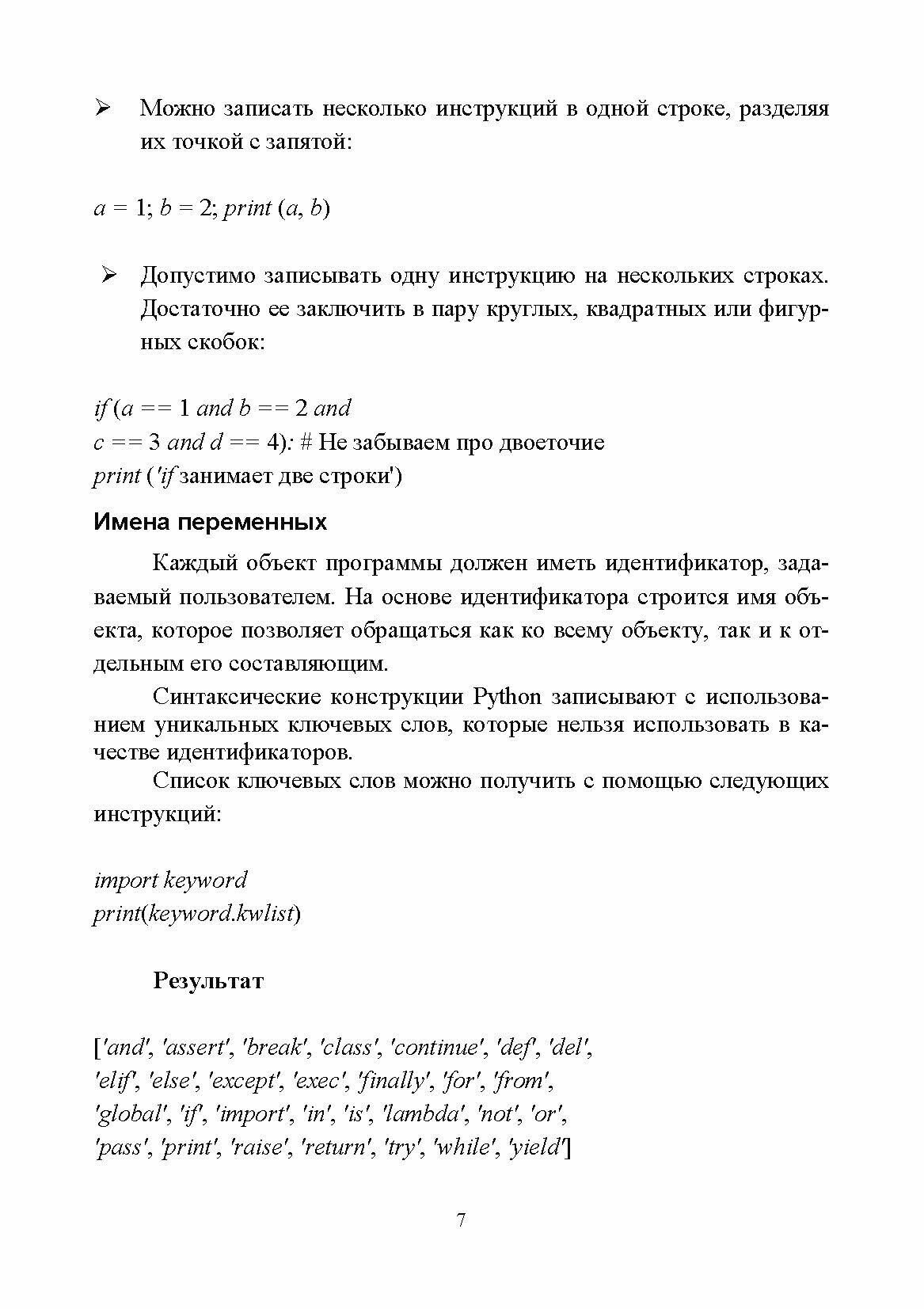 ➢ Можно записать несколько инструкций в одной строке, разделяя их точкой с запятой:

a = 1; b = 2; print (a, b)

➢ Допустимо записывать одну инструкцию на нескольких строках. Достаточно ее заключить в пару круглых, квадратных или фигурных скобок:

if (a == 1 and b == 2 and
c == 3 and d == 4): # Не забываем про двоеточие
print ('if занимает две строки')

Имена переменных

Каждый объект программы должен иметь идентификатор, задаваемый пользователем. На основе идентификатора строится имя объекта, которое позволяет обращаться как ко всему объекту, так и к отдельным его составляющим.

Синтаксические конструкции Python записывают с использованием уникальных ключевых слов, которые нельзя использовать в качестве идентификаторов.

Список ключевых слов можно получить с помощью следующих инструкций:

import keyword
print(keyword.kwlist)

Результат

['and', 'assert', 'break', 'class', 'continue', 'def', 'del', 'elif', 'else', 'except', 'exec', 'finally', 'for', 'from', 'global', 'if', 'import', 'in', 'is', 'lambda', 'not', 'or', 'pass', 'print', 'raise', 'return', 'try', 'while', 'yield']

7